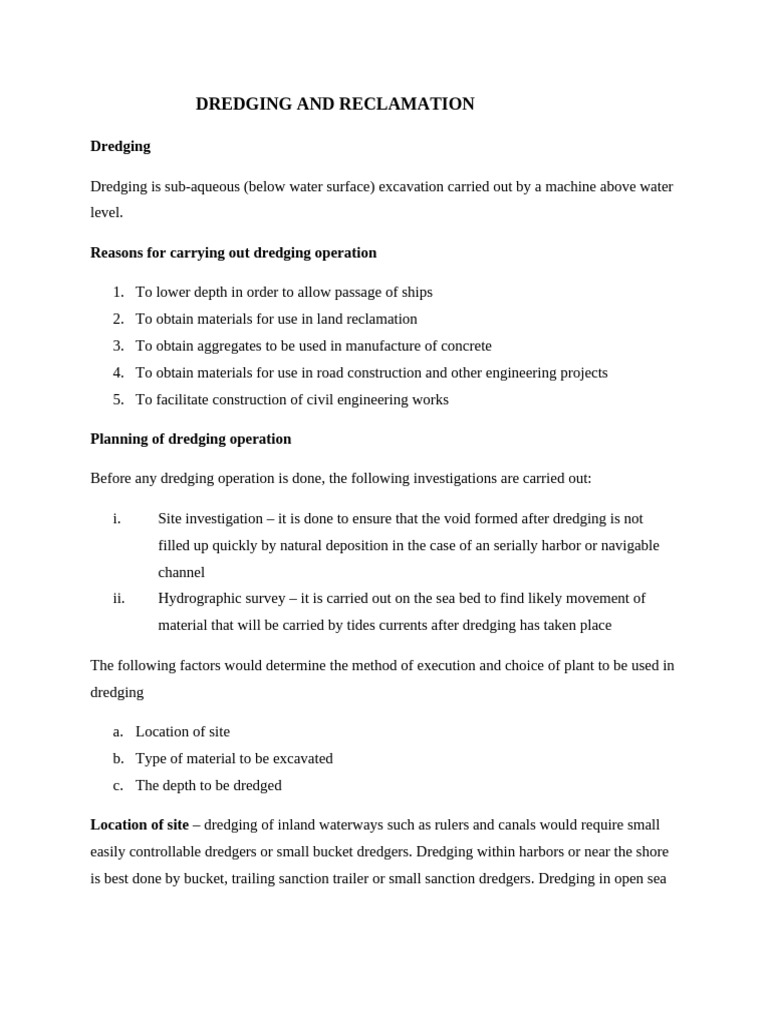 DREDGING AND RECLAMATION

Dredging

Dredging is sub-aqueous (below water surface) excavation carried out by a machine above water level.

Reasons for carrying out dredging operation

1. To lower depth in order to allow passage of ships
2. To obtain materials for use in land reclamation
3. To obtain aggregates to be used in manufacture of concrete
4. To obtain materials for use in road construction and other engineering projects
5. To facilitate construction of civil engineering works

Planning of dredging operation

Before any dredging operation is done, the following investigations are carried out:

i. Site investigation – it is done to ensure that the void formed after dredging is not filled up quickly by natural deposition in the case of an serially harbor or navigable channel
ii. Hydrographic survey – it is carried out on the sea bed to find likely movement of material that will be carried by tides currents after dredging has taken place

The following factors would determine the method of execution and choice of plant to be used in dredging

a. Location of site
b. Type of material to be excavated
c. The depth to be dredged

Location of site – dredging of inland waterways such as rulers and canals would require small easily controllable dredgers or small bucket dredgers. Dredging within harbors or near the shore is best done by bucket, trailing sanction trailer or small sanction dredgers. Dredging in open sea